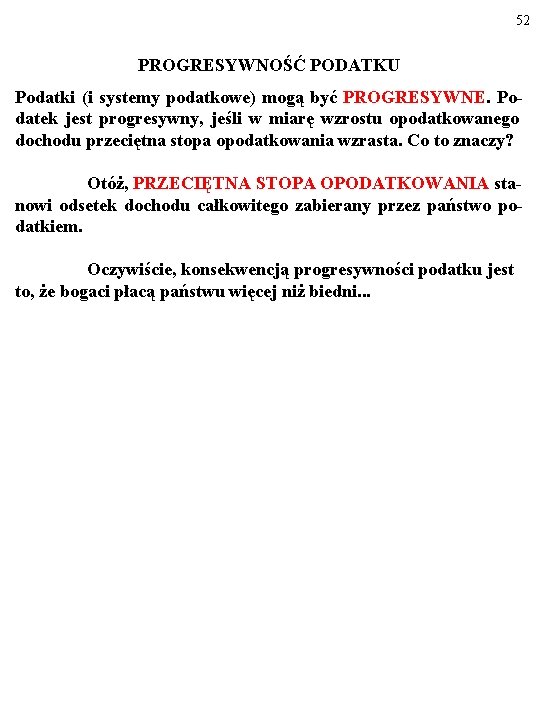 52

PROGRESYWNOŚĆ PODATKU

Podatki (i systemy podatkowe) mogą być PROGRESYWNE. Podatek jest progresywny, jeśli w miarę wzrostu opodatkowanego dochodu przeciętna stopa opodatkowania wzrasta. Co to znaczy?

Otóż, PRZECIĘTNA STOPA OPODATKOWANIA stanowi odsetek dochodu całkowitego zabierany przez państwo podatkiem.

Oczywiście, konsekwencją progresywności podatku jest to, że bogaci płacą państwu więcej niż biedni...